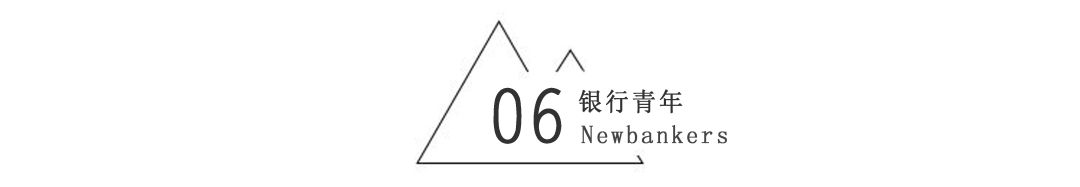 06 银行青年
Newbankers